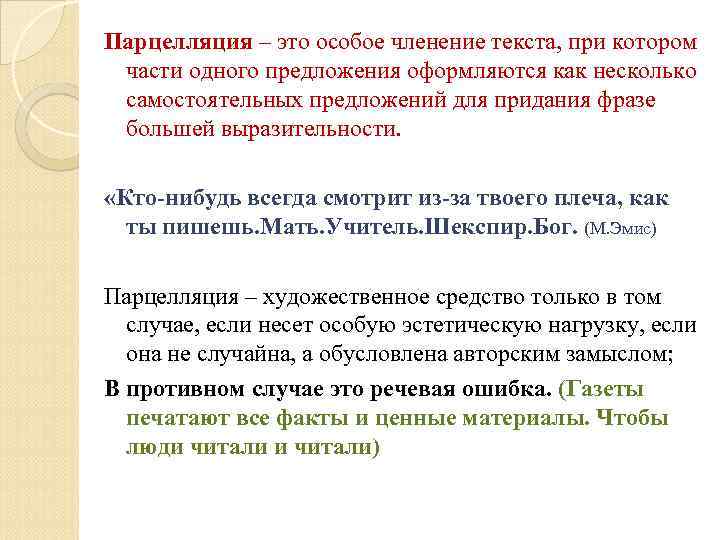 Парцелляция – это особое членение текста, при котором части одного предложения оформляются как несколько самостоятельных предложений для придания фразе большей выразительности.

«Кто-нибудь всегда смотрит из-за твоего плеча, как ты пишешь.Мать.Учитель.Шекспир.Бог. (М.Эмис)

Парцелляция – художественное средство только в том случае, если несет особую эстетическую нагрузку, если она не случайна, а обусловлена авторским замыслом;

В противном случае это речевая ошибка. (Газеты печатают все факты и ценные материалы. Чтобы люди читали и читали)